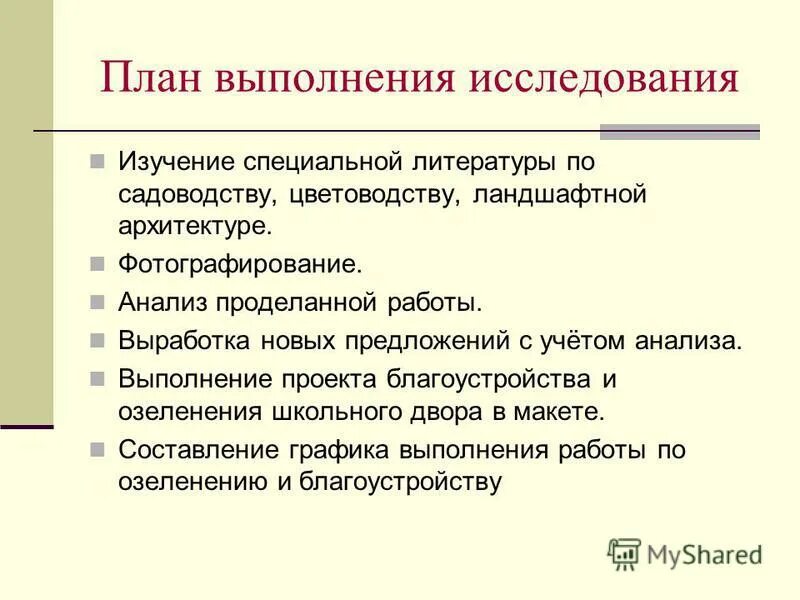 План выполнения исследования

Изучение специальной литературы по садоводству, цветоводству, ландшафтной архитектуре.

Фотографирование.

Анализ проделанной работы.

Выработка новых предложений с учётом анализа.

Выполнение проекта благоустройства и озеленения школьного двора в макете.

Составление графика выполнения работы по озеленению и благоустройству

MyShared